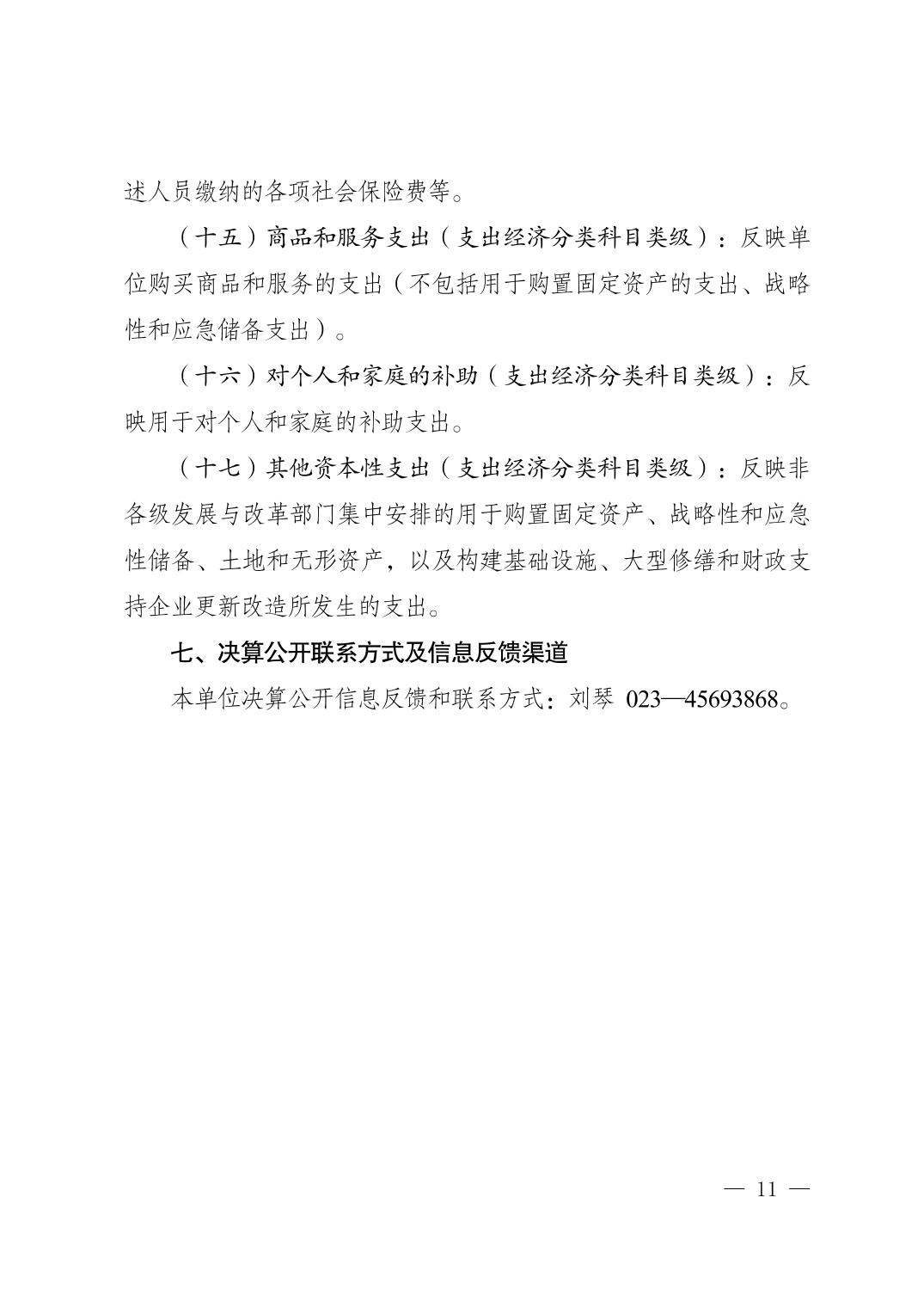 述人员缴纳的各项社会保险费等。

（十五）商品和服务支出（支出经济分类科目类级）：反映单位购买商品和服务的支出（不包括用于购置固定资产的支出、战略性和应急储备支出）。

（十六）对个人和家庭的补助（支出经济分类科目类级）：反映用于对个人和家庭的补助支出。

（十七）其他资本性支出（支出经济分类科目类级）：反映非各级发展与改革部门集中安排的用于购置固定资产、战略性和应急性储备、土地和无形资产，以及构建基础设施、大型修缮和财政支持企业更新改造所发生的支出。

七、决算公开联系方式及信息反馈渠道

本单位决算公开信息反馈和联系方式：刘琴 023—45693868。

— 11 —